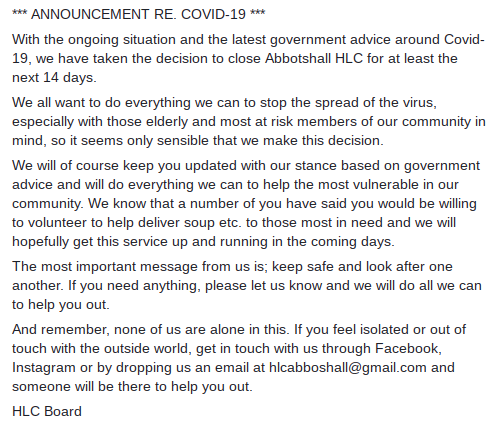 *** ANNOUNCEMENT RE. COVID-19 ***

With the ongoing situation and the latest government advice around Covid-19, we have taken the decision to close Abbotshall HLC for at least the next 14 days.

We all want to do everything we can to stop the spread of the virus, especially with those elderly and most at risk members of our community in mind, so it seems only sensible that we make this decision.

We will of course keep you updated with our stance based on government advice and will do everything we can to help the most vulnerable in our community. We know that a number of you have said you would be willing to volunteer to help deliver soup etc. to those most in need and we will hopefully get this service up and running in the coming days.

The most important message from us is; keep safe and look after one another. If you need anything, please let us know and we will do all we can to help you out.

And remember, none of us are alone in this. If you feel isolated or out of touch with the outside world, get in touch with us through Facebook, Instagram or by dropping us an email at hlcabboshall@gmail.com and someone will be there to help you out.

HLC Board